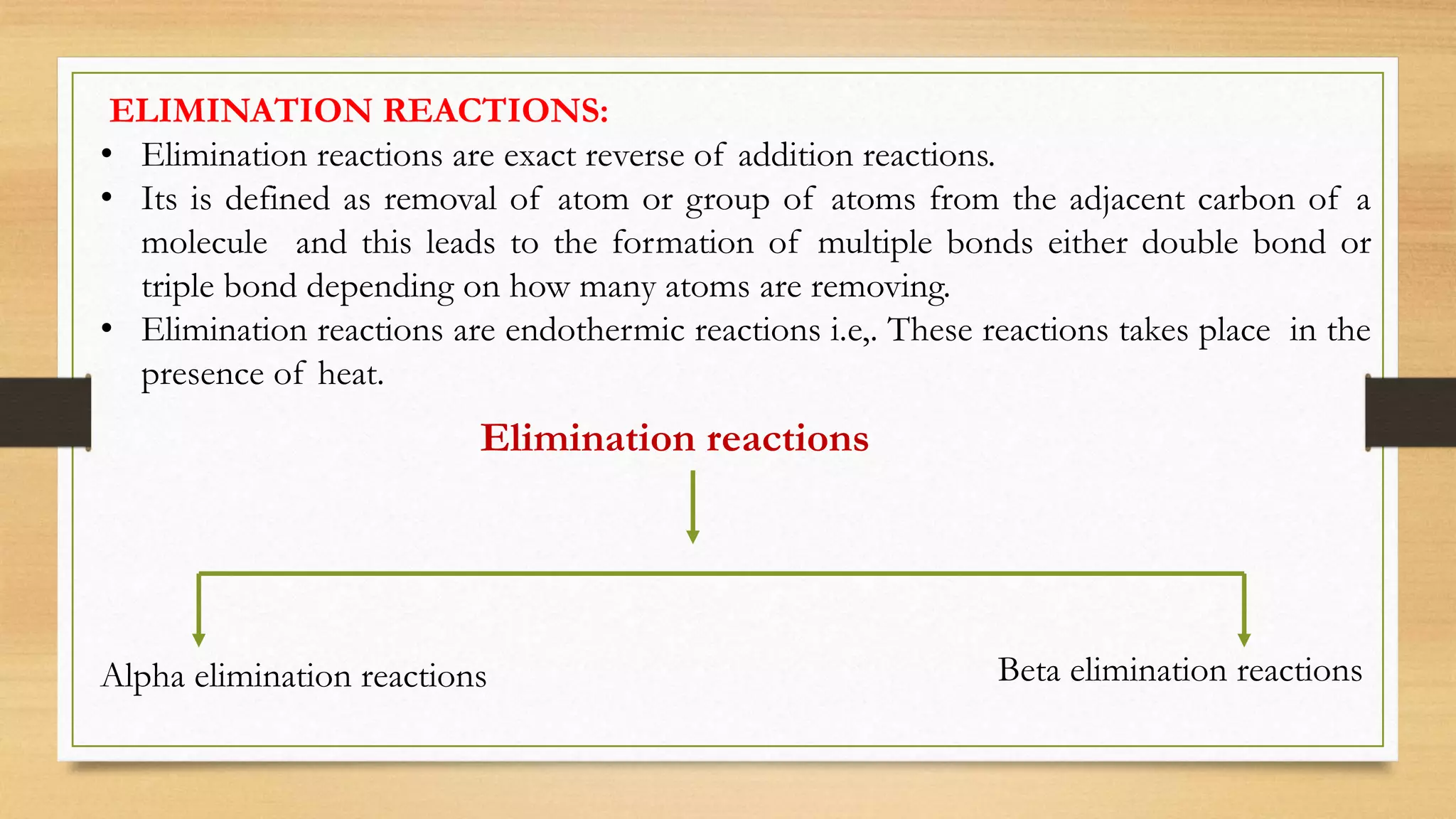 ELIMINATION REACTIONS:

• Elimination reactions are exact reverse of addition reactions.
• Its is defined as removal of atom or group of atoms from the adjacent carbon of a molecule and this leads to the formation of multiple bonds either double bond or triple bond depending on how many atoms are removing.
• Elimination reactions are endothermic reactions i.e,. These reactions takes place in the presence of heat.

Elimination reactions

Alpha elimination reactions

Beta elimination reactions